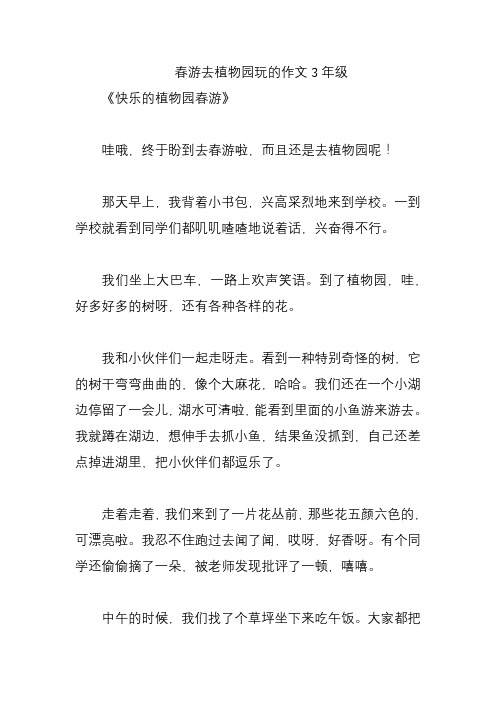 春游去植物园玩的作文 3 年级

《快乐的植物园春游》

哇哦，终于盼到去春游啦，而且还是去植物园呢！

那天早上，我背着小书包，兴高采烈地来到学校。一到学校就看到同学们都叽叽喳喳地说着话，兴奋得不行。

我们坐上大巴车，一路上欢声笑语。到了植物园，哇，好多好多的树呀，还有各种各样的花。

我和小伙伴们一起走呀走。看到一种特别奇怪的树，它的树干弯弯曲曲的，像个大麻花，哈哈。我们还在一个小湖边停留了一会儿，湖水可清啦，能看到里面的小鱼游来游去。我就蹲在湖边，想伸手去抓小鱼，结果鱼没抓到，自己还差点掉进湖里，把小伙伴们都逗乐了。

走着走着，我们来到了一片花丛前，那些花五颜六色的，可漂亮啦。我忍不住跑过去闻了闻，哎呀，好香呀。有个同学还偷偷摘了一朵，被老师发现批评了一顿，嘻嘻。

中午的时候，我们找了个草坪坐下来吃午饭。大家都把